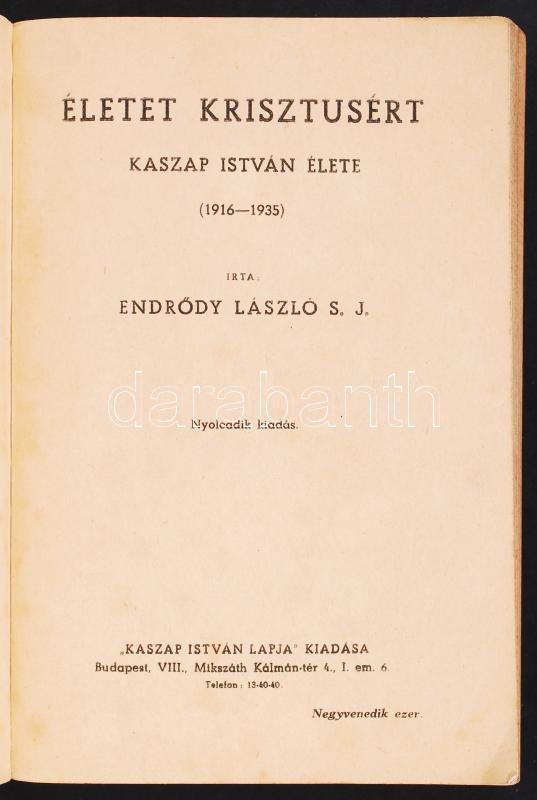 ÉLETET KRISZTUSÉRT

KASZAP ISTVÁN ÉLETE

(1916—1935)

IRTA:

ENDRŐDY LÁSZLÓ S. J.

darabanth

Nyolcadik kiadás.

„KASZAP ISTVÁN LAPJA" KIADÁSA
Budapest, VIII., Mikszáth Kálmán-tér 4., I. em. 6.
Telefon: 13-40-40.

Negyvenedik ezer.